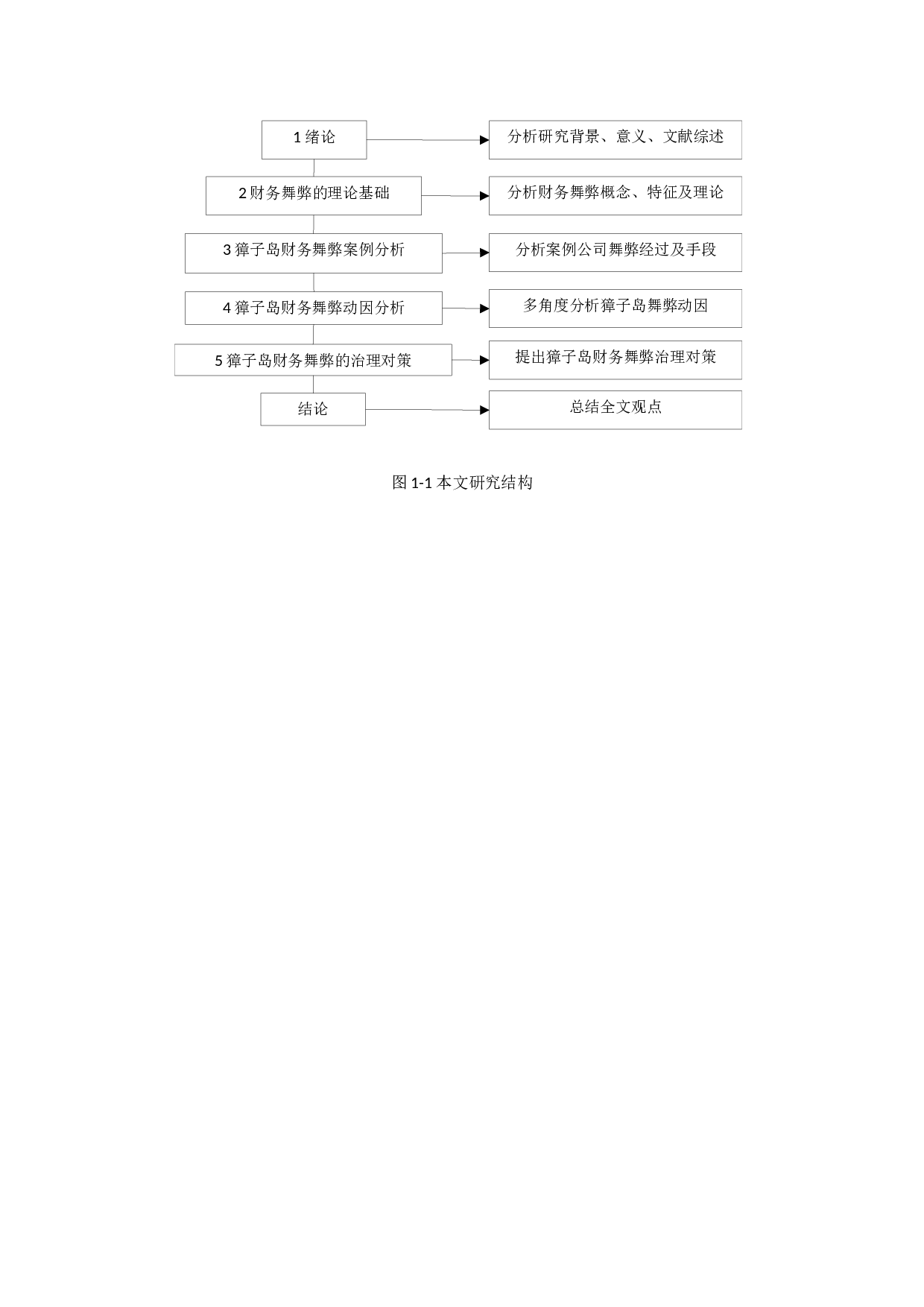 1 绪论

分析研究背景、意义、文献综述

2 财务舞弊的理论基础

分析财务舞弊概念、特征及理论

3 獐子岛财务舞弊案例分析

分析案例公司舞弊经过及手段

4 獐子岛财务舞弊动因分析

多角度分析獐子岛舞弊动因

5 獐子岛财务舞弊的治理对策

提出獐子岛财务舞弊治理对策

结论

总结全文观点

图 1-1 本文研究结构